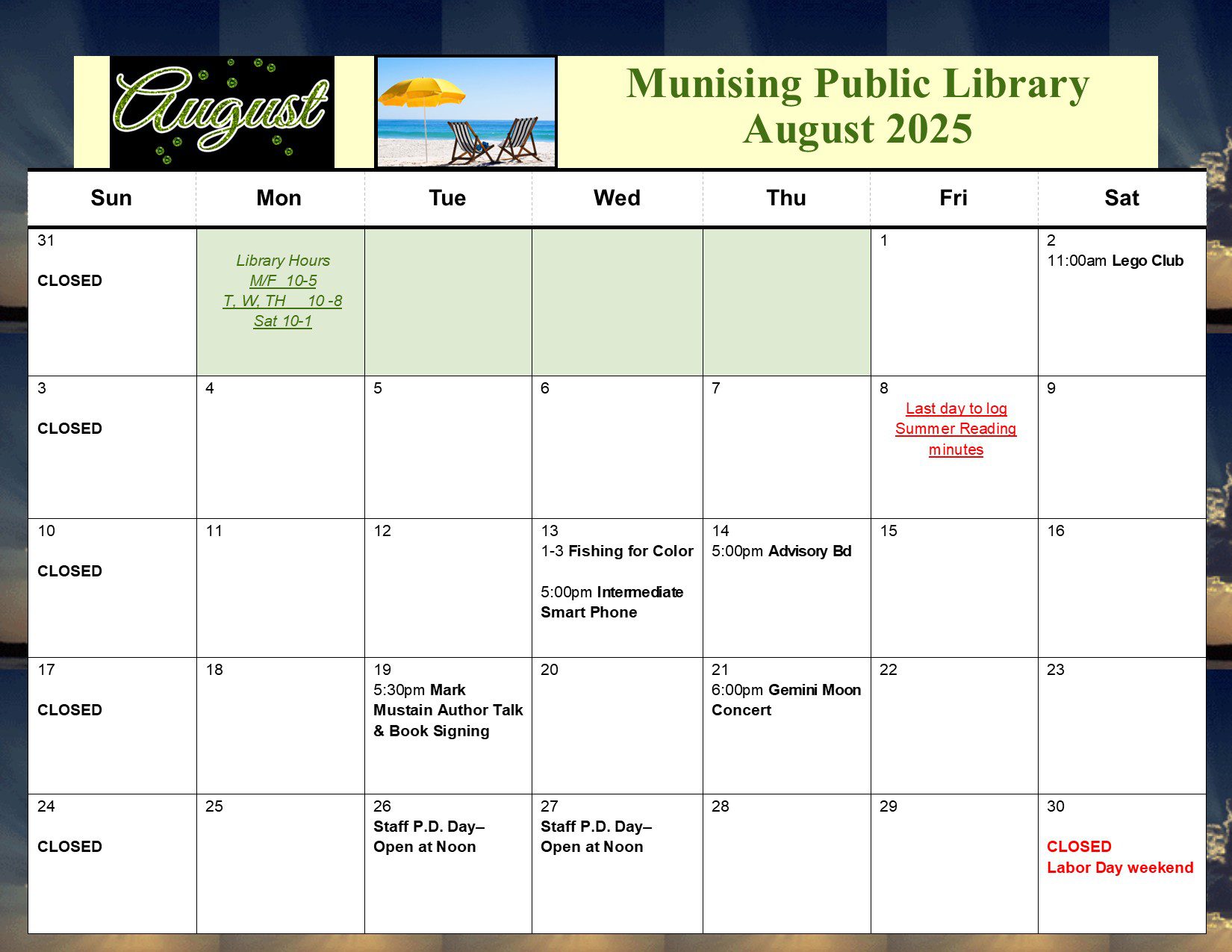 August

Munising Public Library
August 2025

| Sun | Mon | Tue | Wed | Thu | Fri | Sat |
|---|---|---|---|---|---|---|
| 31 CLOSED | Library Hours M/F 10-5 T, W, TH 10 -8 Sat 10-1 | | | | 1 | 2 11:00am Lego Club |
| 3 CLOSED | 4 | 5 | 6 | 7 | 8 Last day to log Summer Reading minutes | 9 |
| 10 CLOSED | 11 | 12 | 13 1-3 Fishing for Color 5:00pm Intermediate Smart Phone | 14 5:00pm Advisory Bd | 15 | 16 |
| 17 CLOSED | 18 | 19 5:30pm Mark Mustain Author Talk & Book Signing | 20 | 21 6:00pm Gemini Moon Concert | 22 | 23 |
| 24 CLOSED | 25 | 26 Staff P.D. Day– Open at Noon | 27 Staff P.D. Day– Open at Noon | 28 | 29 | 30 CLOSED Labor Day weekend |